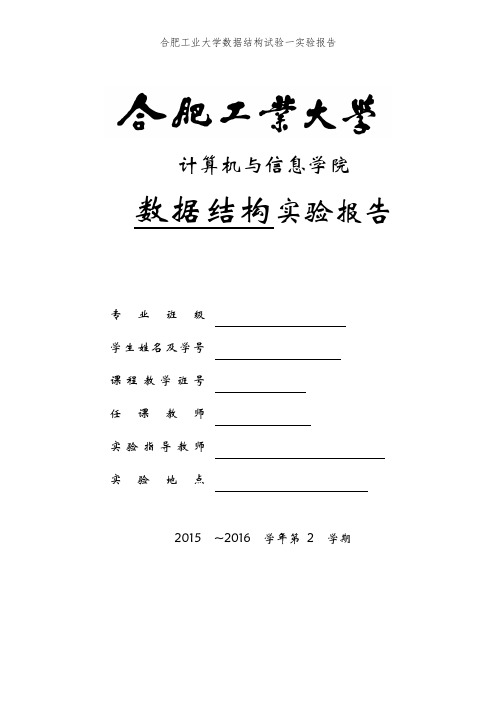 合肥工业大学数据结构试验一实验报告

合肥工業大學

计算机与信息学院

数据结构实验报告

专 业 班 级

学生姓名及学号

课程教学班号

任 课 教 师

实验指导教师

实 验 地 点

2015 ~2016 学年第 2 学期